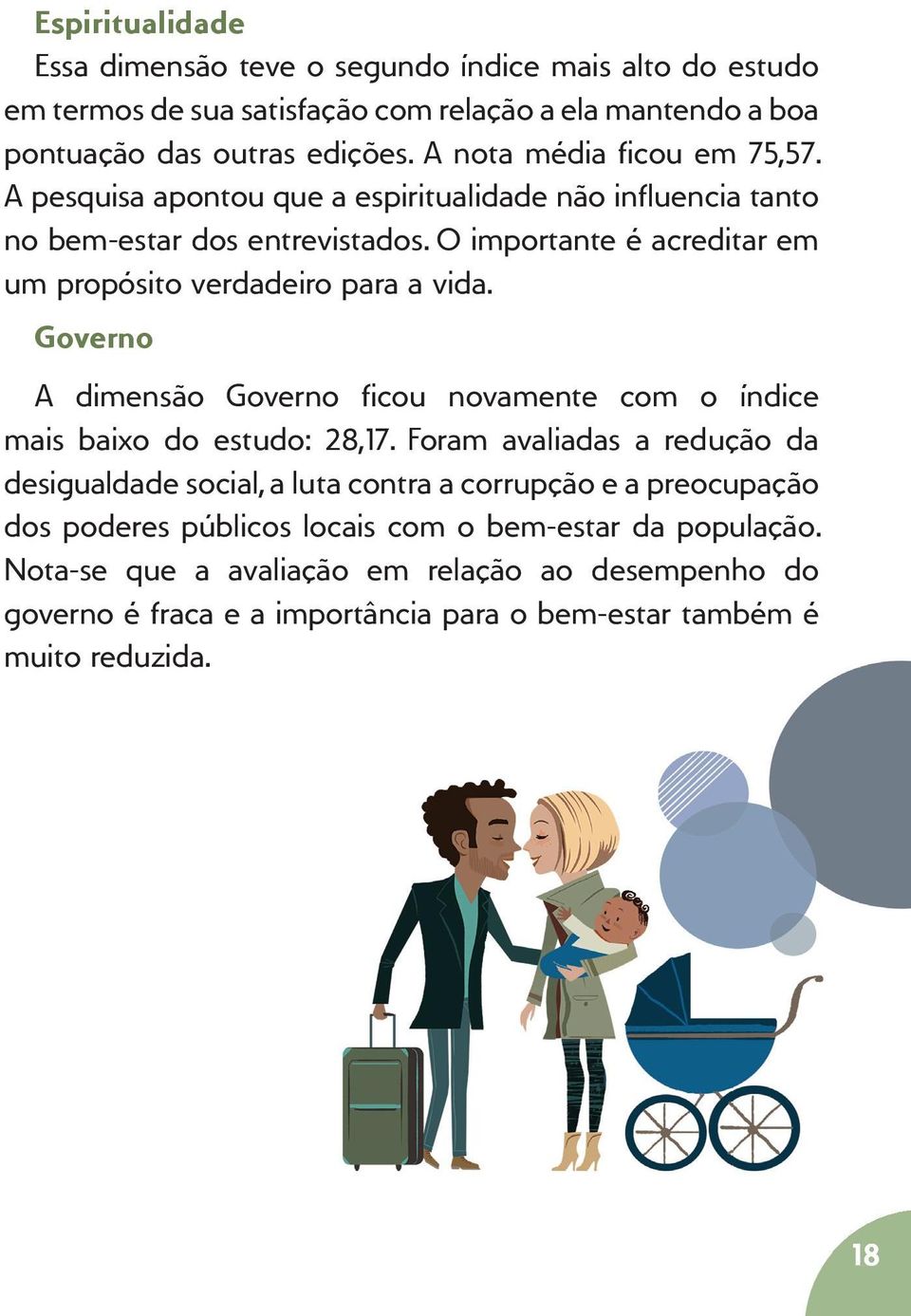 Espiritualidade

Essa dimensão teve o segundo índice mais alto do estudo em termos de sua satisfação com relação a ela mantendo a boa pontuação das outras edições. A nota média ficou em 75,57. A pesquisa apontou que a espiritualidade não influencia tanto no bem-estar dos entrevistados. O importante é acreditar em um propósito verdadeiro para a vida.

Governo

A dimensão Governo ficou novamente com o índice mais baixo do estudo: 28,17. Foram avaliadas a redução da desigualdade social, a luta contra a corrupção e a preocupação dos poderes públicos locais com o bem-estar da população. Nota-se que a avaliação em relação ao desempenho do governo é fraca e a importância para o bem-estar também é muito reduzida.

18